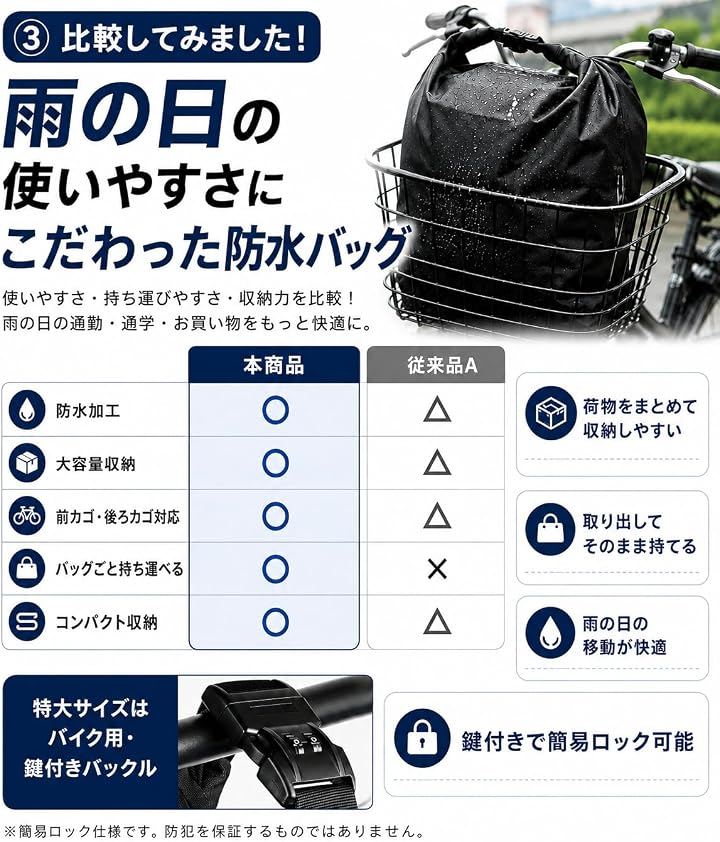 ③ 比較してみました!

雨の日の
使いやすさに
こだわった防水バッグ

使いやすさ・持ち運びやすさ・収納力を比較!
雨の日の通勤・通学・お買い物をもっと快適に。

|  | 本商品 | 従来品A |
|---|---|---|
| 防水加工 | ○ | △ |
| 大容量収納 | ○ | △ |
| 前カゴ・後ろカゴ対応 | ○ | △ |
| バッグごと持ち運べる | ○ | × |
| コンパクト収納 | ○ | △ |

荷物をまとめて
収納しやすい

取り出して
そのまま持てる

雨の日の
移動が快適

特大サイズは
バイク用・
鍵付きバックル

鍵付きで簡易ロック可能

※簡易ロック仕様です。防犯を保証するものではありません。